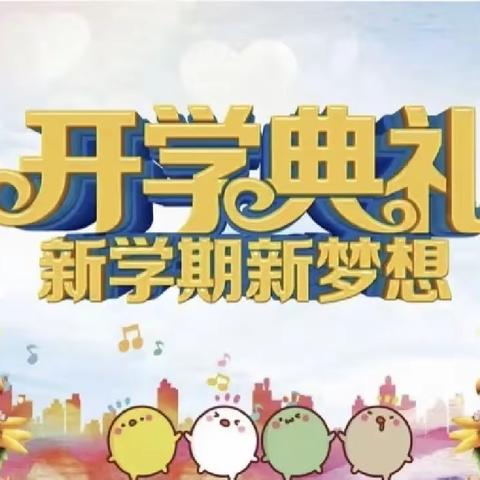 开学典礼
新学期新梦想